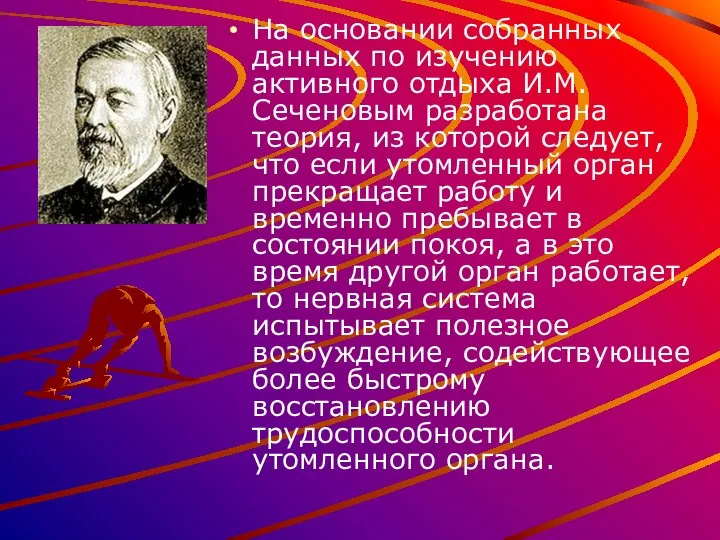 • На основании собранных данных по изучению активного отдыха И.М. Сеченовым разработана теория, из которой следует, что если утомленный орган прекращает работу и временно пребывает в состоянии покоя, а в это время другой орган работает, то нервная система испытывает полезное возбуждение, содействующее более быстрому восстановлению трудоспособности утомленного органа.